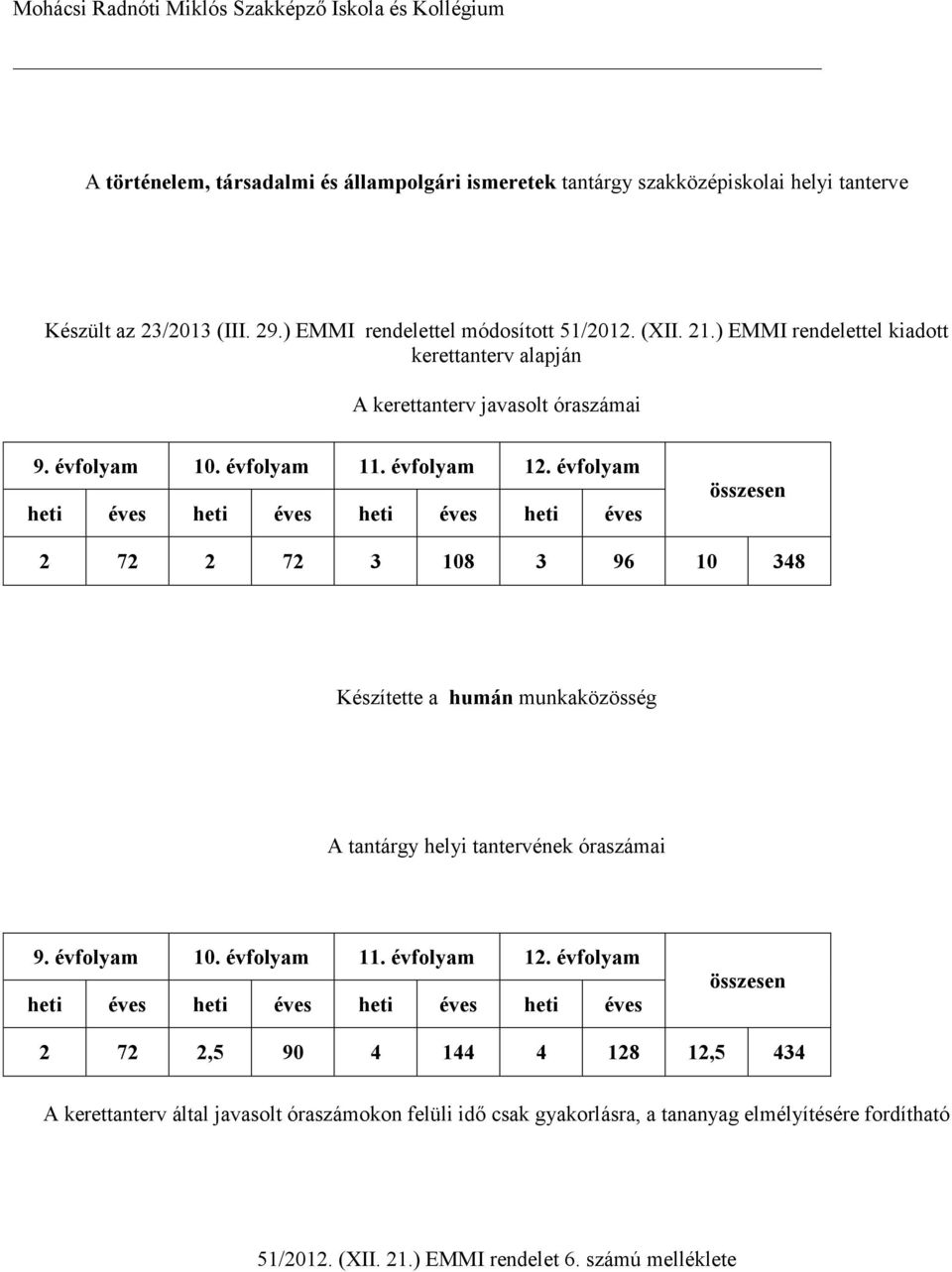 Mohácsi Radnóti Miklós Szakképző Iskola és Kollégium

A történelem, társadalmi és állampolgári ismeretek tantárgy szakközépiskolai helyi tanterve

Készült az 23/2013 (III. 29.) EMMI rendelettel módosított 51/2012. (XII. 21.) EMMI rendelettel kiadott kerettanterv alapján

A kerettanterv javasolt óraszámai

| 9. évfolyam | | 10. évfolyam | | 11. évfolyam | | 12. évfolyam | | összesen | |
|---|---|---|---|---|---|---|---|---|---|
| heti | éves | heti | éves | heti | éves | heti | éves | | |
| 2 | 72 | 2 | 72 | 3 | 108 | 3 | 96 | 10 | 348 |

Készítette a humán munkaközösség

A tantárgy helyi tantervének óraszámai

| 9. évfolyam | | 10. évfolyam | | 11. évfolyam | | 12. évfolyam | | összesen | |
|---|---|---|---|---|---|---|---|---|---|
| heti | éves | heti | éves | heti | éves | heti | éves | | |
| 2 | 72 | 2,5 | 90 | 4 | 144 | 4 | 128 | 12,5 | 434 |

A kerettanterv által javasolt óraszámokon felüli idő csak gyakorlásra, a tananyag elmélyítésére fordítható

51/2012. (XII. 21.) EMMI rendelet 6. számú melléklete